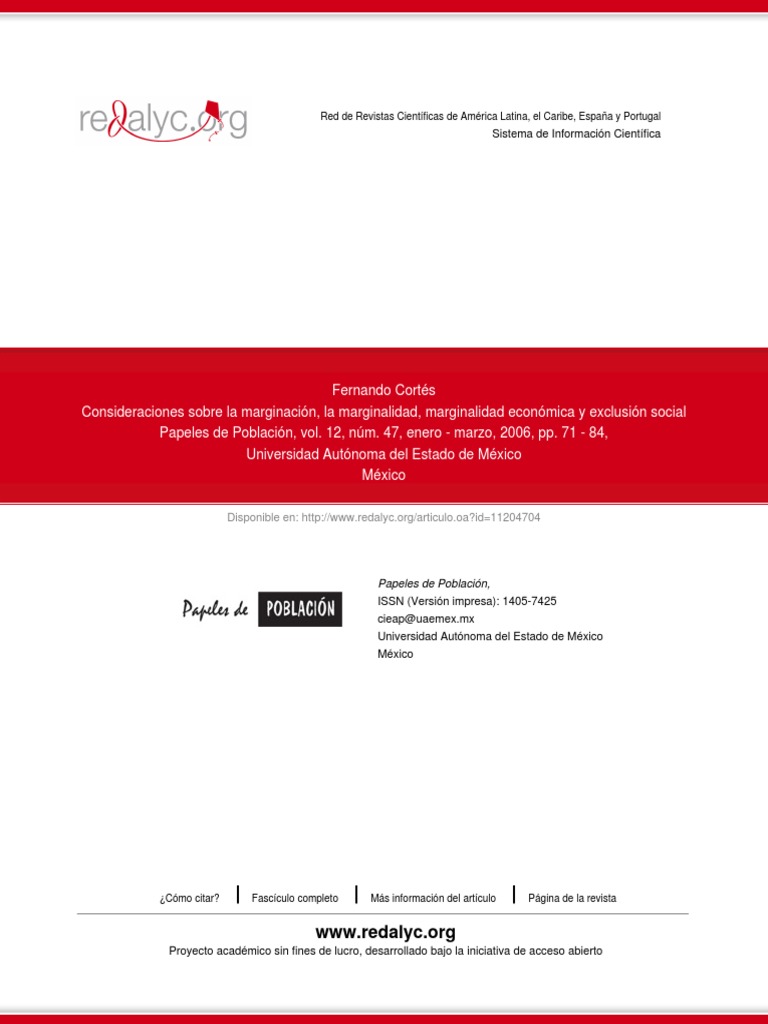 redalyc.org

Red de Revistas Científicas de América Latina, el Caribe, España y Portugal
Sistema de Información Científica

Fernando Cortés
Consideraciones sobre la marginación, la marginalidad, marginalidad económica y exclusión social
Papeles de Población, vol. 12, núm. 47, enero - marzo, 2006, pp. 71 - 84,
Universidad Autónoma del Estado de México
México

Disponible en: http://www.redalyc.org/articulo.oa?id=11204704

Papeles de POBLACIÓN

Papeles de Población,
ISSN (Versión impresa): 1405-7425
cieap@uaemex.mx
Universidad Autónoma del Estado de México
México

¿Cómo citar? | Fascículo completo | Más información del artículo | Página de la revista

www.redalyc.org
Proyecto académico sin fines de lucro, desarrollado bajo la iniciativa de acceso abierto